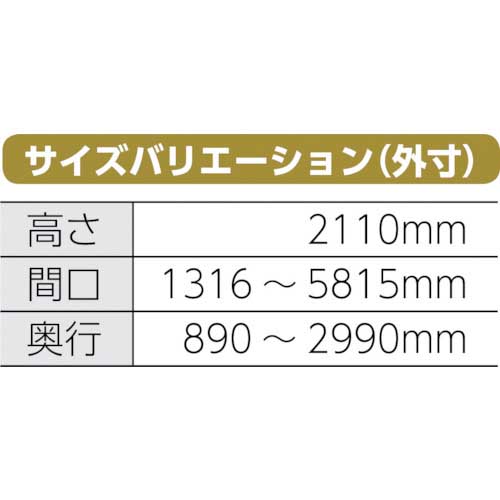 サイズバリエーション（外寸）

| 高さ | 2110mm |
|---|---|
| 間口 | 1316 ～ 5815mm |
| 奥行 | 890 ～ 2990mm |